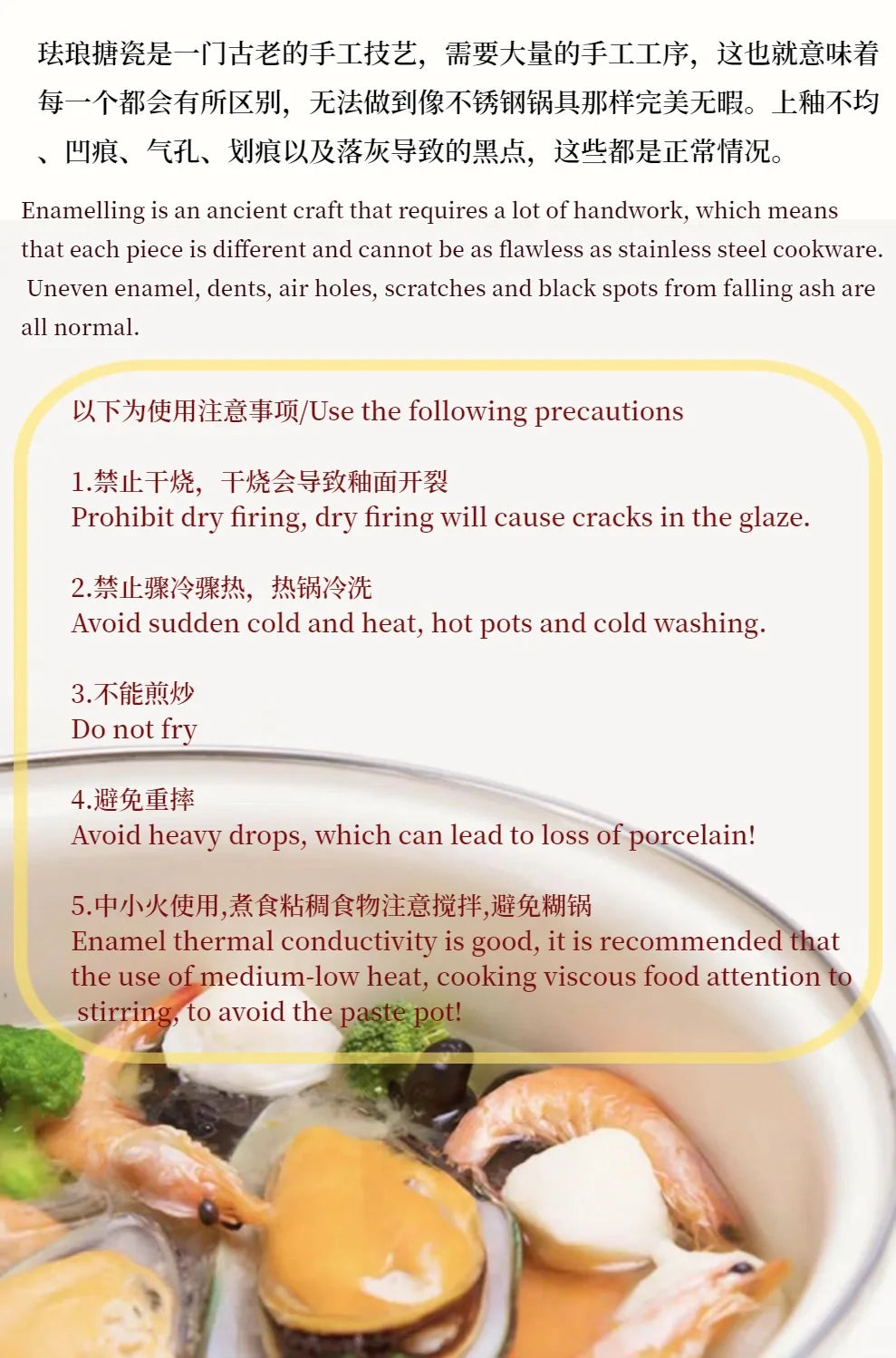 珐琅搪瓷是一门古老的手工技艺，需要大量的手工工序，这也就意味着每一个都会有所区别，无法做到像不锈钢锅具那样完美无暇。上釉不均、凹痕、气孔、划痕以及落灰导致的黑点，这些都是正常情况。

Enamelling is an ancient craft that requires a lot of handwork, which means that each piece is different and cannot be as flawless as stainless steel cookware. Uneven enamel, dents, air holes, scratches and black spots from falling ash are all normal.

以下为使用注意事项/Use the following precautions

1.禁止干烧，干烧会导致釉面开裂
Prohibit dry firing, dry firing will cause cracks in the glaze.

2.禁止骤冷骤热，热锅冷洗
Avoid sudden cold and heat, hot pots and cold washing.

3.不能煎炒
Do not fry

4.避免重摔
Avoid heavy drops, which can lead to loss of porcelain!

5.中小火使用,煮食粘稠食物注意搅拌,避免糊锅
Enamel thermal conductivity is good, it is recommended that the use of medium-low heat, cooking viscous food attention to stirring, to avoid the paste pot!